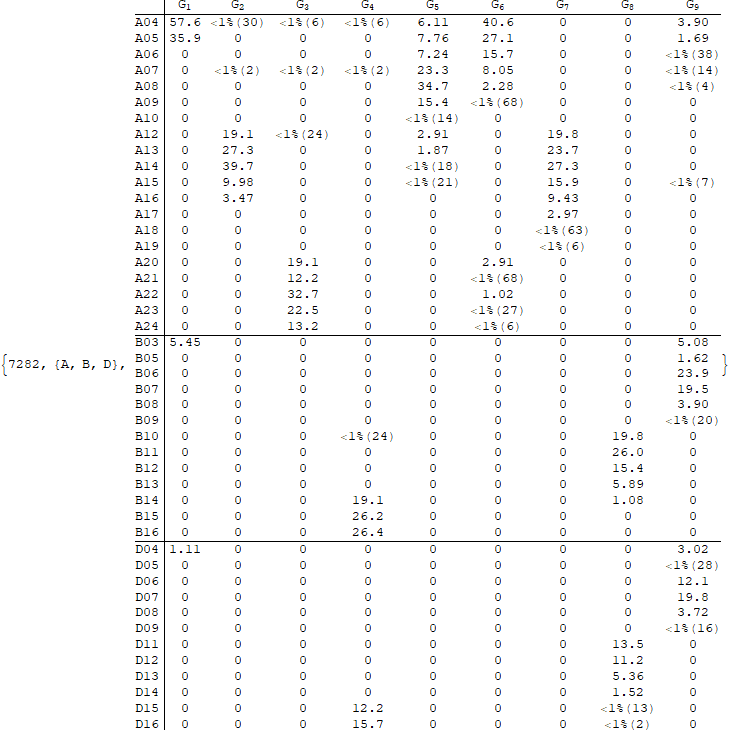 {7282, {A, B, D},

|  | $G_1$ | $G_2$ | $G_3$ | $G_4$ | $G_5$ | $G_6$ | $G_7$ | $G_8$ | $G_9$ |
|---|---|---|---|---|---|---|---|---|---|
| A04 | 57.6 | <1%(30) | <1%(6) | <1%(6) | 6.11 | 40.6 | 0 | 0 | 3.90 |
| A05 | 35.9 | 0 | 0 | 0 | 7.76 | 27.1 | 0 | 0 | 1.69 |
| A06 | 0 | 0 | 0 | 0 | 7.24 | 15.7 | 0 | 0 | <1%(38) |
| A07 | 0 | <1%(2) | <1%(2) | <1%(2) | 23.3 | 8.05 | 0 | 0 | <1%(14) |
| A08 | 0 | 0 | 0 | 0 | 34.7 | 2.28 | 0 | 0 | <1%(4) |
| A09 | 0 | 0 | 0 | 0 | 15.4 | <1%(68) | 0 | 0 | 0 |
| A10 | 0 | 0 | 0 | 0 | <1%(14) | 0 | 0 | 0 | 0 |
| A12 | 0 | 19.1 | <1%(24) | 0 | 2.91 | 0 | 19.8 | 0 | 0 |
| A13 | 0 | 27.3 | 0 | 0 | 1.87 | 0 | 23.7 | 0 | 0 |
| A14 | 0 | 39.7 | 0 | 0 | <1%(18) | 0 | 27.3 | 0 | 0 |
| A15 | 0 | 9.98 | 0 | 0 | <1%(21) | 0 | 15.9 | 0 | <1%(7) |
| A16 | 0 | 3.47 | 0 | 0 | 0 | 0 | 9.43 | 0 | 0 |
| A17 | 0 | 0 | 0 | 0 | 0 | 0 | 2.97 | 0 | 0 |
| A18 | 0 | 0 | 0 | 0 | 0 | 0 | <1%(63) | 0 | 0 |
| A19 | 0 | 0 | 0 | 0 | 0 | 0 | <1%(6) | 0 | 0 |
| A20 | 0 | 0 | 19.1 | 0 | 0 | 2.91 | 0 | 0 | 0 |
| A21 | 0 | 0 | 12.2 | 0 | 0 | <1%(68) | 0 | 0 | 0 |
| A22 | 0 | 0 | 32.7 | 0 | 0 | 1.02 | 0 | 0 | 0 |
| A23 | 0 | 0 | 22.5 | 0 | 0 | <1%(27) | 0 | 0 | 0 |
| A24 | 0 | 0 | 13.2 | 0 | 0 | <1%(6) | 0 | 0 | 0 |
| B03 | 5.45 | 0 | 0 | 0 | 0 | 0 | 0 | 0 | 5.08 |
| B05 | 0 | 0 | 0 | 0 | 0 | 0 | 0 | 0 | 1.62 |
| B06 | 0 | 0 | 0 | 0 | 0 | 0 | 0 | 0 | 23.9 |
| B07 | 0 | 0 | 0 | 0 | 0 | 0 | 0 | 0 | 19.5 |
| B08 | 0 | 0 | 0 | 0 | 0 | 0 | 0 | 0 | 3.90 |
| B09 | 0 | 0 | 0 | 0 | 0 | 0 | 0 | 0 | <1%(20) |
| B10 | 0 | 0 | 0 | <1%(24) | 0 | 0 | 0 | 19.8 | 0 |
| B11 | 0 | 0 | 0 | 0 | 0 | 0 | 0 | 26.0 | 0 |
| B12 | 0 | 0 | 0 | 0 | 0 | 0 | 0 | 15.4 | 0 |
| B13 | 0 | 0 | 0 | 0 | 0 | 0 | 0 | 5.89 | 0 |
| B14 | 0 | 0 | 0 | 19.1 | 0 | 0 | 0 | 1.08 | 0 |
| B15 | 0 | 0 | 0 | 26.2 | 0 | 0 | 0 | 0 | 0 |
| B16 | 0 | 0 | 0 | 26.4 | 0 | 0 | 0 | 0 | 0 |
| D04 | 1.11 | 0 | 0 | 0 | 0 | 0 | 0 | 0 | 3.02 |
| D05 | 0 | 0 | 0 | 0 | 0 | 0 | 0 | 0 | <1%(28) |
| D06 | 0 | 0 | 0 | 0 | 0 | 0 | 0 | 0 | 12.1 |
| D07 | 0 | 0 | 0 | 0 | 0 | 0 | 0 | 0 | 19.8 |
| D08 | 0 | 0 | 0 | 0 | 0 | 0 | 0 | 0 | 3.72 |
| D09 | 0 | 0 | 0 | 0 | 0 | 0 | 0 | 0 | <1%(16) |
| D11 | 0 | 0 | 0 | 0 | 0 | 0 | 0 | 13.5 | 0 |
| D12 | 0 | 0 | 0 | 0 | 0 | 0 | 0 | 11.2 | 0 |
| D13 | 0 | 0 | 0 | 0 | 0 | 0 | 0 | 5.36 | 0 |
| D14 | 0 | 0 | 0 | 0 | 0 | 0 | 0 | 1.52 | 0 |
| D15 | 0 | 0 | 0 | 12.2 | 0 | 0 | 0 | <1%(13) | 0 |
| D16 | 0 | 0 | 0 | 15.7 | 0 | 0 | 0 | <1%(2) | 0 |

}